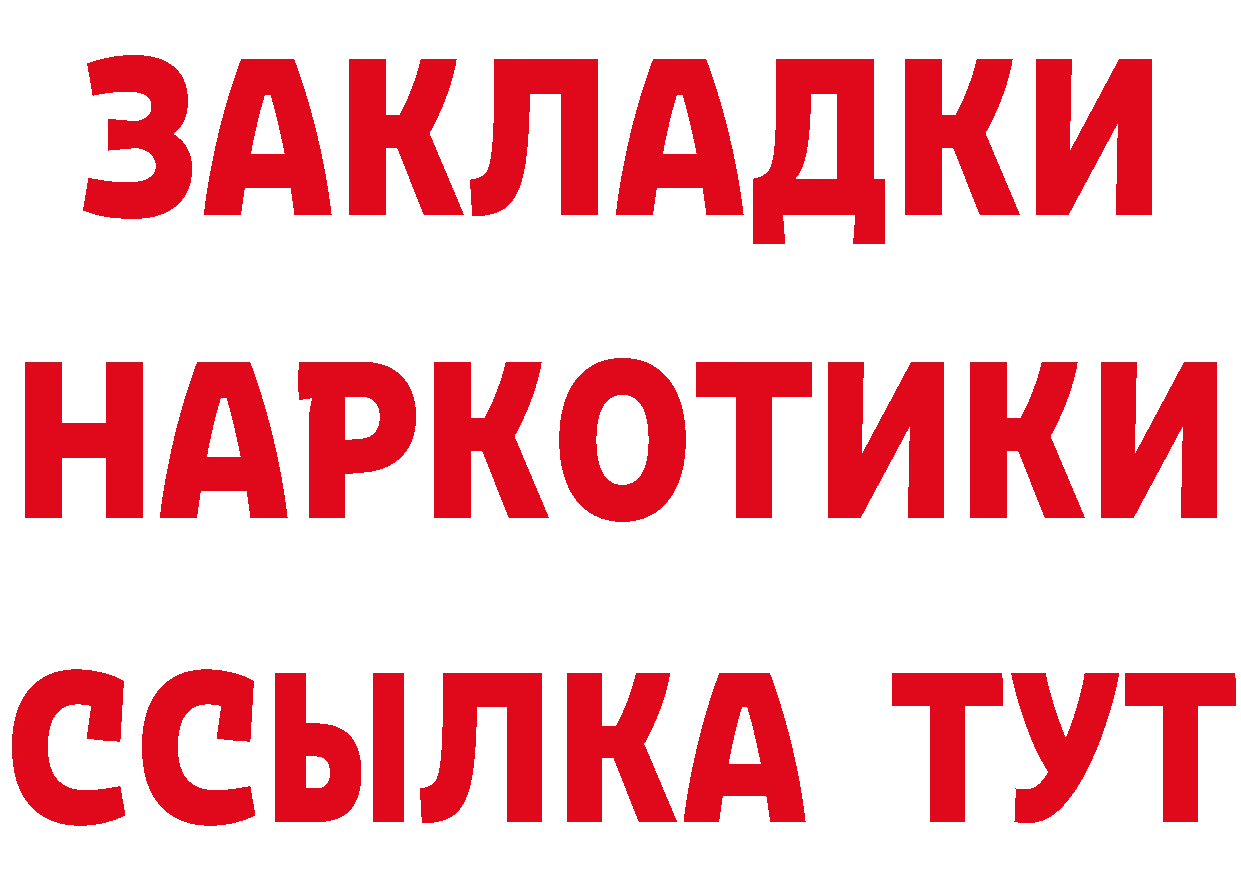 ЗАКЛАДКИ НАРКОТИКИ ССЫЛКА ТУТ